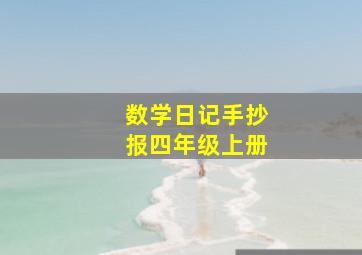 数学日记手抄报四年级上册